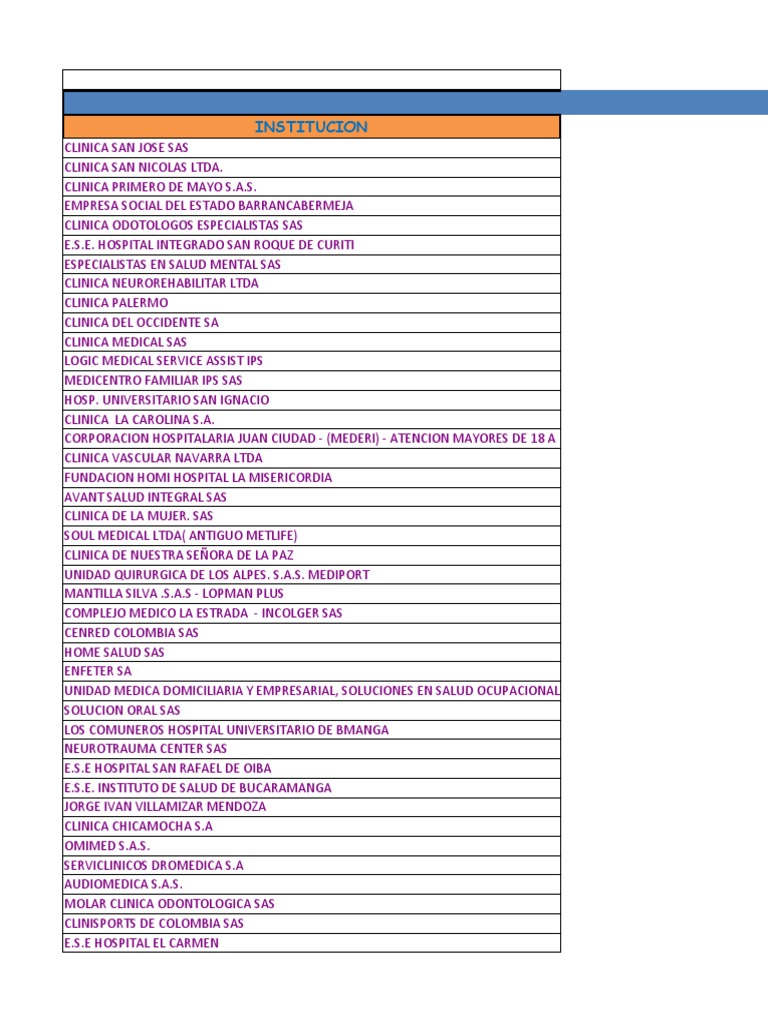 | INSTITUCION |
|---|
| CLINICA SAN JOSE SAS |
| CLINICA SAN NICOLAS LTDA. |
| CLINICA PRIMERO DE MAYO S.A.S. |
| EMPRESA SOCIAL DEL ESTADO BARRANCABERMEJA |
| CLINICA ODOTOLOGOS ESPECIALISTAS SAS |
| E.S.E. HOSPITAL INTEGRADO SAN ROQUE DE CURITI |
| ESPECIALISTAS EN SALUD MENTAL SAS |
| CLINICA NEUROREHABILITAR LTDA |
| CLINICA PALERMO |
| CLINICA DEL OCCIDENTE SA |
| CLINICA MEDICAL SAS |
| LOGIC MEDICAL SERVICE ASSIST IPS |
| MEDICENTRO FAMILIAR IPS SAS |
| HOSP. UNIVERSITARIO SAN IGNACIO |
| CLINICA LA CAROLINA S.A. |
| CORPORACION HOSPITALARIA JUAN CIUDAD - (MEDERI) - ATENCION MAYORES DE 18 A |
| CLINICA VASCULAR NAVARRA LTDA |
| FUNDACION HOMI HOSPITAL LA MISERICORDIA |
| AVANT SALUD INTEGRAL SAS |
| CLINICA DE LA MUJER. SAS |
| SOUL MEDICAL LTDA( ANTIGUO METLIFE) |
| CLINICA DE NUESTRA SEÑORA DE LA PAZ |
| UNIDAD QUIRURGICA DE LOS ALPES. S.A.S. MEDIPORT |
| MANTILLA SILVA .S.A.S - LOPMAN PLUS |
| COMPLEJO MEDICO LA ESTRADA - INCOLGER SAS |
| CENRED COLOMBIA SAS |
| HOME SALUD SAS |
| ENFETER SA |
| UNIDAD MEDICA DOMICILIARIA Y EMPRESARIAL, SOLUCIONES EN SALUD OCUPACIONAL |
| SOLUCION ORAL SAS |
| LOS COMUNEROS HOSPITAL UNIVERSITARIO DE BMANGA |
| NEUROTRAUMA CENTER SAS |
| E.S.E HOSPITAL SAN RAFAEL DE OIBA |
| E.S.E. INSTITUTO DE SALUD DE BUCARAMANGA |
| JORGE IVAN VILLAMIZAR MENDOZA |
| CLINICA CHICAMOCHA S.A |
| OMIMED S.A.S. |
| SERVICLINICOS DROMEDICA S.A |
| AUDIOMEDICA S.A.S. |
| MOLAR CLINICA ODONTOLOGICA SAS |
| CLINISPORTS DE COLOMBIA SAS |
| E.S.E HOSPITAL EL CARMEN |